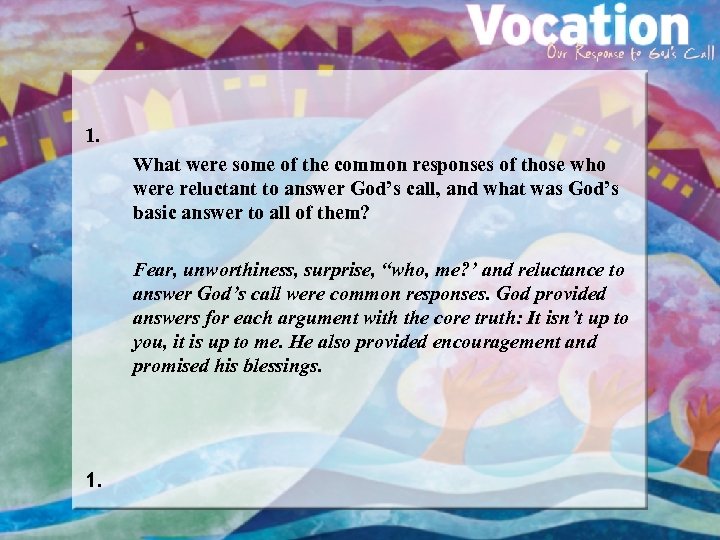 Vocation
Our Response to God's Call

1.

What were some of the common responses of those who were reluctant to answer God's call, and what was God's basic answer to all of them?

Fear, unworthiness, surprise, "who, me?' and reluctance to answer God's call were common responses. God provided answers for each argument with the core truth: It isn't up to you, it is up to me. He also provided encouragement and promised his blessings.

1.